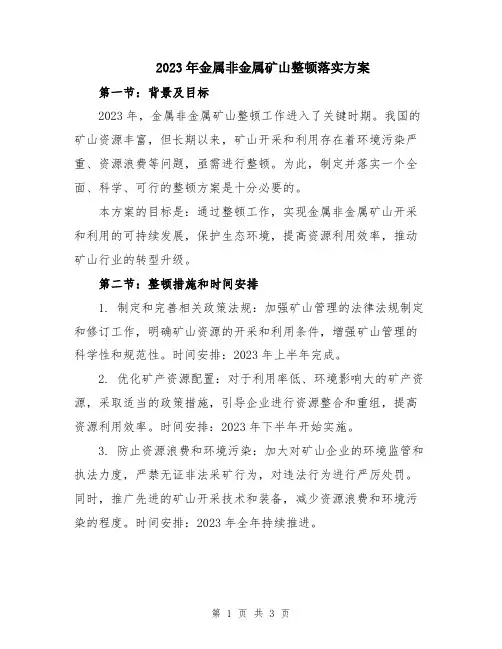 2023年金属非金属矿山整顿落实方案

第一节：背景及目标

2023年，金属非金属矿山整顿工作进入了关键时期。我国的矿山资源丰富，但长期以来，矿山开采和利用存在着环境污染严重、资源浪费等问题，亟需进行整顿。为此，制定并落实一个全面、科学、可行的整顿方案是十分必要的。

本方案的目标是：通过整顿工作，实现金属非金属矿山开采和利用的可持续发展，保护生态环境，提高资源利用效率，推动矿山行业的转型升级。

第二节：整顿措施和时间安排

1. 制定和完善相关政策法规：加强矿山管理的法律法规制定和修订工作，明确矿山资源的开采和利用条件，增强矿山管理的科学性和规范性。时间安排：2023年上半年完成。

2. 优化矿产资源配置：对于利用率低、环境影响大的矿产资源，采取适当的政策措施，引导企业进行资源整合和重组，提高资源利用效率。时间安排：2023年下半年开始实施。

3. 防止资源浪费和环境污染：加大对矿山企业的环境监管和执法力度，严禁无证非法采矿行为，对违法行为进行严厉处罚。同时，推广先进的矿山开采技术和装备，减少资源浪费和环境污染的程度。时间安排：2023年全年持续推进。

第 1 页 共 3 页